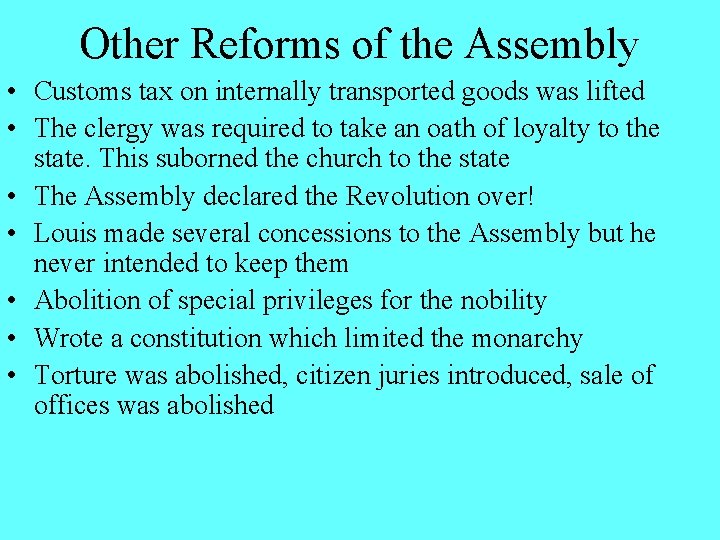 Other Reforms of the Assembly

• Customs tax on internally transported goods was lifted
• The clergy was required to take an oath of loyalty to the state. This suborned the church to the state
• The Assembly declared the Revolution over!
• Louis made several concessions to the Assembly but he never intended to keep them
• Abolition of special privileges for the nobility
• Wrote a constitution which limited the monarchy
• Torture was abolished, citizen juries introduced, sale of offices was abolished